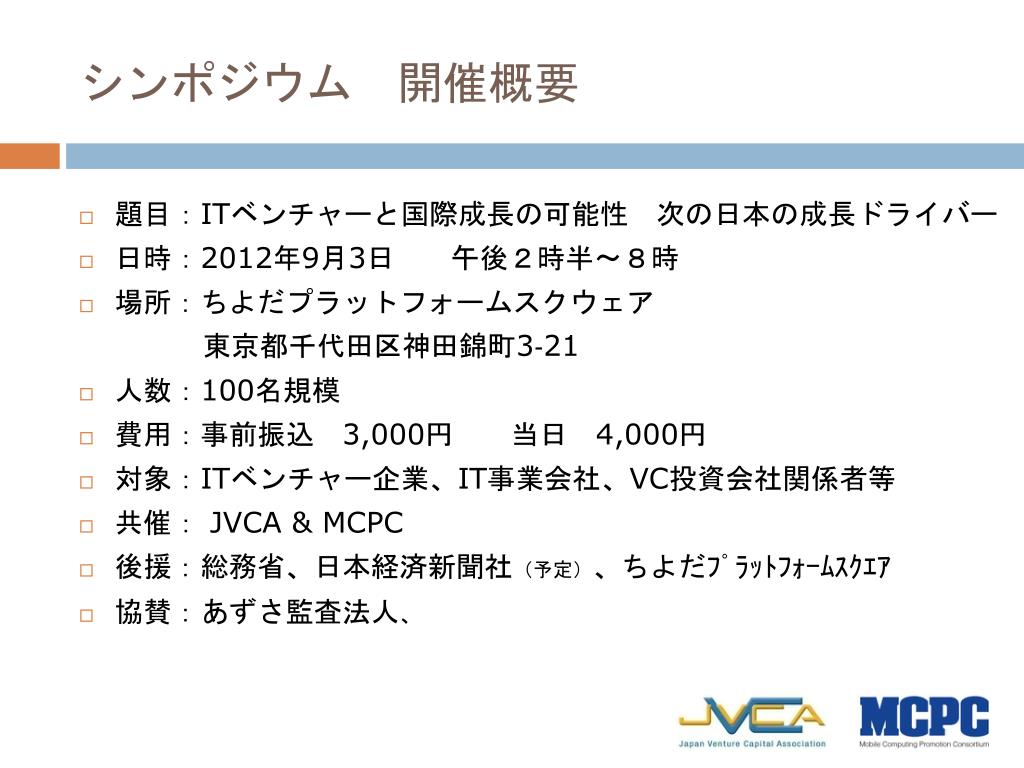 シンポジウム　開催概要

□ 題目：ITベンチャーと国際成長の可能性　次の日本の成長ドライバー
□ 日時：2012年9月3日　　午後２時半～８時
□ 場所：ちよだプラットフォームスクウェア
東京都千代田区神田錦町3-21
□ 人数：100名規模
□ 費用：事前振込　3,000円　　当日　4,000円
□ 対象：ITベンチャー企業、IT事業会社、VC投資会社関係者等
□ 共催： JVCA & MCPC
□ 後援：総務省、日本経済新聞社（予定）、ちよだﾌﾟﾗｯﾄﾌｫｰﾑｽｸｴｱ
□ 協賛：あずさ監査法人、

JVCA
Japan Venture Capital Association

MCPC
Mobile Computing Promotion Consortium